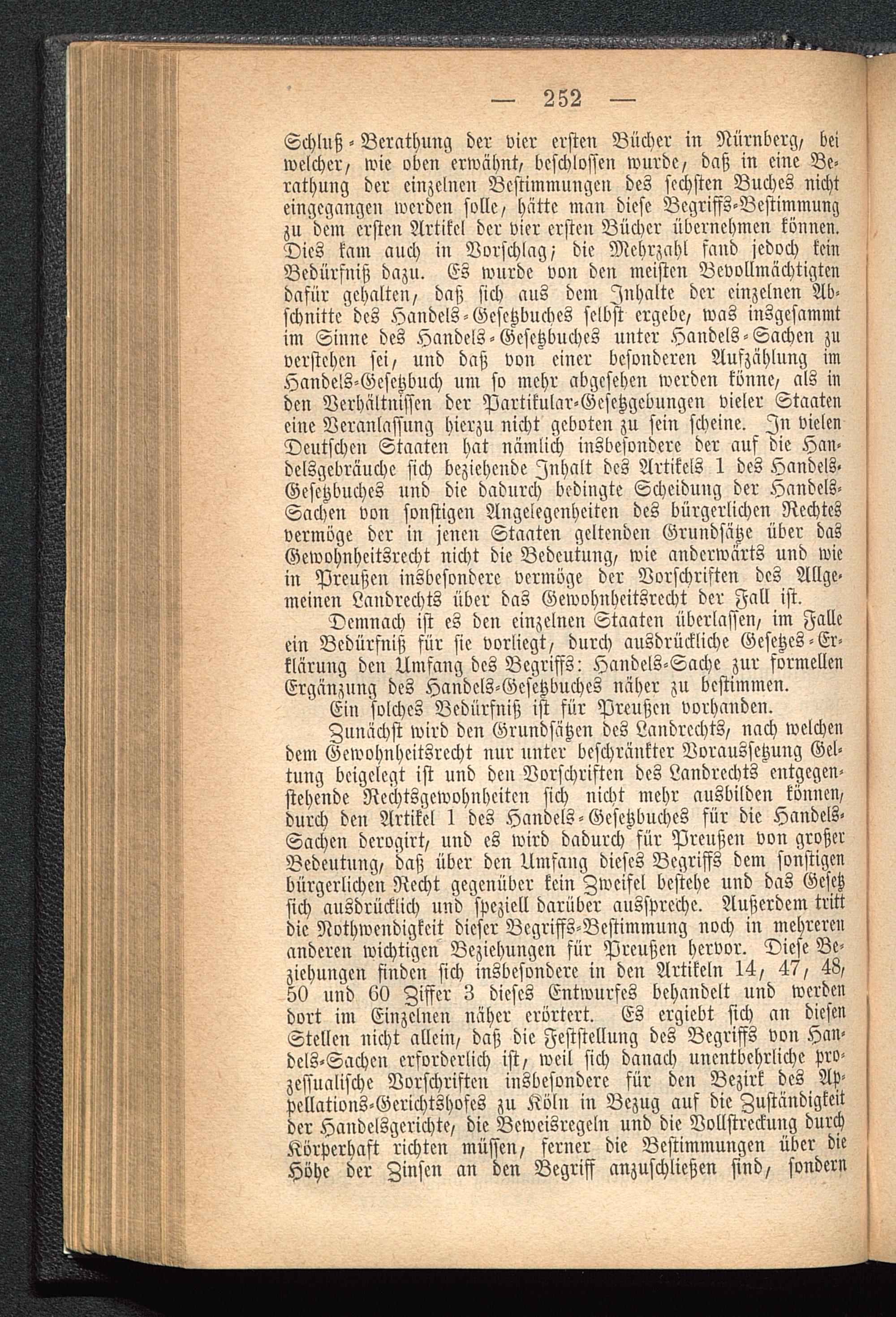 — 252 —

Schluß-Berathung der vier ersten Bücher in Nürnberg, bei welcher, wie oben erwähnt, beschlossen wurde, daß in eine Berathung der einzelnen Bestimmungen des sechsten Buches nicht eingegangen werden solle, hätte man diese Begriffs-Bestimmung zu dem ersten Artikel der vier ersten Bücher übernehmen können. Dies kam auch in Vorschlag; die Mehrzahl fand jedoch kein Bedürfniß dazu. Es wurde von den meisten Bevollmächtigten dafür gehalten, daß sich aus dem Inhalte der einzelnen Abschnitte des Handels-Gesetzbuches selbst ergebe, was insgesammt im Sinne des Handels-Gesetzbuches unter Handels-Sachen zu verstehen sei, und daß von einer besonderen Aufzählung im Handels-Gesetzbuch um so mehr abgesehen werden könne, als in den Verhältnissen der Partikular-Gesetzgebungen vieler Staaten eine Veranlassung hierzu nicht geboten zu sein scheine. In vielen Deutschen Staaten hat nämlich insbesondere der auf die Handelsgebräuche sich beziehende Inhalt des Artikels 1 des Handels-Gesetzbuches und die dadurch bedingte Scheidung der Handels-Sachen von sonstigen Angelegenheiten des bürgerlichen Rechtes vermöge der in jenen Staaten geltenden Grundsätze über das Gewohnheitsrecht nicht die Bedeutung, wie anderwärts und wie in Preußen insbesondere vermöge der Vorschriften des Allgemeinen Landrechts über das Gewohnheitsrecht der Fall ist.

Demnach ist es den einzelnen Staaten überlassen, im Falle ein Bedürfniß für sie vorliegt, durch ausdrückliche Gesetzes-Erklärung den Umfang des Begriffs: Handels-Sache zur formellen Ergänzung des Handels-Gesetzbuches näher zu bestimmen.

Ein solches Bedürfniß ist für Preußen vorhanden.

Zunächst wird den Grundsätzen des Landrechts, nach welchen dem Gewohnheitsrecht nur unter beschränkter Voraussetzung Geltung beigelegt ist und den Vorschriften des Landrechts entgegenstehende Rechtsgewohnheiten sich nicht mehr ausbilden können, durch den Artikel 1 des Handels-Gesetzbuches für die Handels-Sachen derogirt, und es wird dadurch für Preußen von großer Bedeutung, daß über den Umfang dieses Begriffs dem sonstigen bürgerlichen Recht gegenüber kein Zweifel bestehe und das Gesetz sich ausdrücklich und speziell darüber ausspreche. Außerdem tritt die Nothwendigkeit dieser Begriffs-Bestimmung noch in mehreren anderen wichtigen Beziehungen für Preußen hervor. Diese Beziehungen finden sich insbesondere in den Artikeln 14, 47, 48, 50 und 60 Ziffer 3 dieses Entwurfes behandelt und werden dort im Einzelnen näher erörtert. Es ergiebt sich an diesen Stellen nicht allein, daß die Feststellung des Begriffs von Handels-Sachen erforderlich ist, weil sich danach unentbehrliche prozessualische Vorschriften insbesondere für den Bezirk des Appellations-Gerichtshofes zu Köln in Bezug auf die Zuständigkeit der Handelsgerichte, die Beweisregeln und die Vollstreckung durch Körperhaft richten müssen, ferner die Bestimmungen über die Höhe der Zinsen an den Begriff anzuschließen sind, sondern